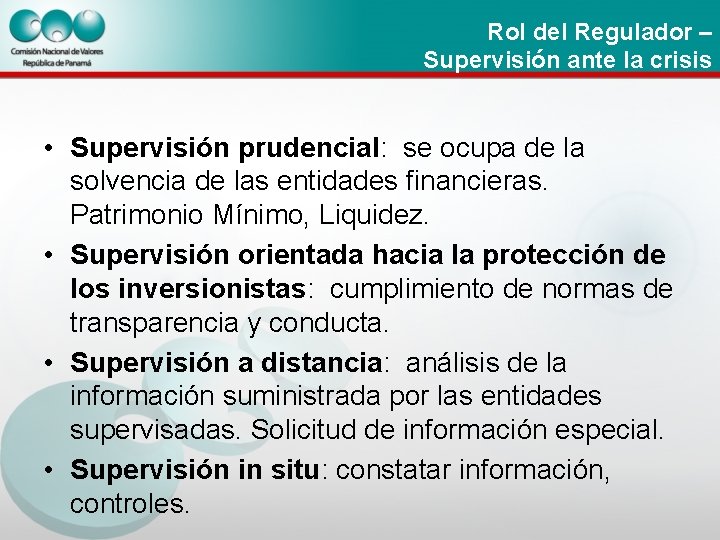 Comisión Nacional de Valores
República de Panamá

Rol del Regulador –
Supervisión ante la crisis

• Supervisión prudencial: se ocupa de la solvencia de las entidades financieras. Patrimonio Mínimo, Liquidez.
• Supervisión orientada hacia la protección de los inversionistas: cumplimiento de normas de transparencia y conducta.
• Supervisión a distancia: análisis de la información suministrada por las entidades supervisadas. Solicitud de información especial.
• Supervisión in situ: constatar información, controles.